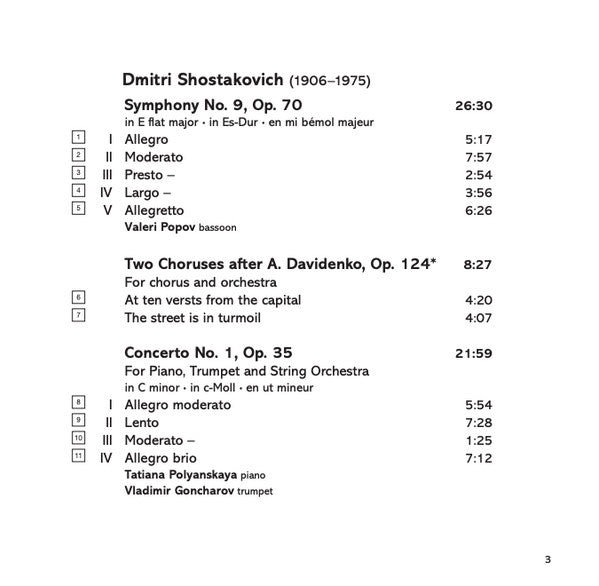 Dmitri Shostakovich (1906–1975)

Symphony No. 9, Op. 70 26:30
in E flat major · in Es-Dur · en mi bémol majeur

1 I Allegro 5:17
2 II Moderato 7:57
3 III Presto – 2:54
4 IV Largo – 3:56
5 V Allegretto 6:26
Valeri Popov bassoon

Two Choruses after A. Davidenko, Op. 124* 8:27
For chorus and orchestra
6 At ten versts from the capital 4:20
7 The street is in turmoil 4:07

Concerto No. 1, Op. 35 21:59
For Piano, Trumpet and String Orchestra
in C minor · in c-Moll · en ut mineur
8 I Allegro moderato 5:54
9 II Lento 7:28
10 III Moderato – 1:25
11 IV Allegro brio 7:12
Tatiana Polyanskaya piano
Vladimir Goncharov trumpet

3